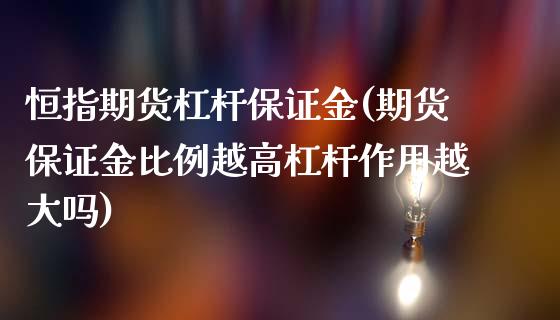 恒指期货杠杆保证金(期货保证金比例越高杠杆作用越大吗)